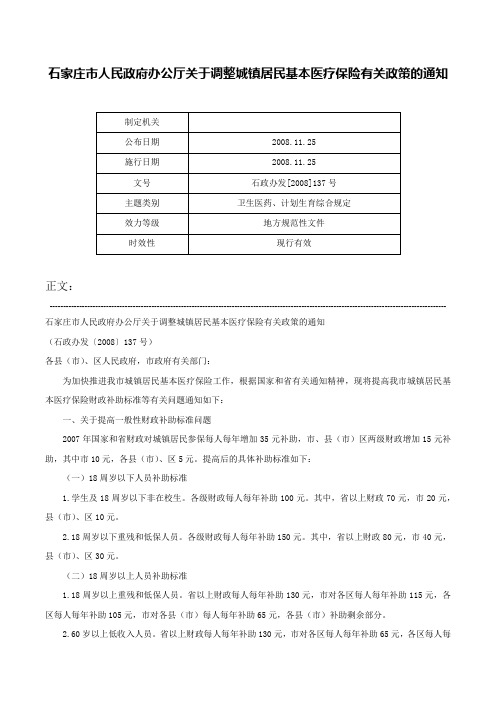 石家庄市人民政府办公厅关于调整城镇居民基本医疗保险有关政策的通知

| 制定机关 | |
|---|---|
| 公布日期 | 2008.11.25 |
| 施行日期 | 2008.11.25 |
| 文号 | 石政办发[2008]137号 |
| 主题类别 | 卫生医药、计划生育综合规定 |
| 效力等级 | 地方规范性文件 |
| 时效性 | 现行有效 |

正文：

石家庄市人民政府办公厅关于调整城镇居民基本医疗保险有关政策的通知

（石政办发〔2008〕137号）

各县（市）、区人民政府，市政府有关部门：

为加快推进我市城镇居民基本医疗保险工作，根据国家和省有关通知精神，现将提高我市城镇居民基本医疗保险财政补助标准等有关问题通知如下：

一、关于提高一般性财政补助标准问题

2007年国家和省财政对城镇居民参保每人每年增加35元补助，市、县（市）区两级财政增加15元补助，其中市10元，各县（市）、区5元。提高后的具体补助标准如下：

（一）18周岁以下人员补助标准

1.学生及18周岁以下非在校生。各级财政每人每年补助100元。其中，省以上财政70元，市20元，县（市）、区10元。

2.18周岁以下重残和低保人员。各级财政每人每年补助150元。其中，省以上财政80元，市40元，县（市）、区30元。

（二）18周岁以上人员补助标准

1.18周岁以上重残和低保人员。省以上财政每人每年补助130元，市对各区每人每年补助115元，各区每人每年补助105元，市对各县（市）每人每年补助65元，各县（市）补助剩余部分。

2.60岁以上低收入人员。省以上财政每人每年补助130元，市对各区每人每年补助65元，各区每人每